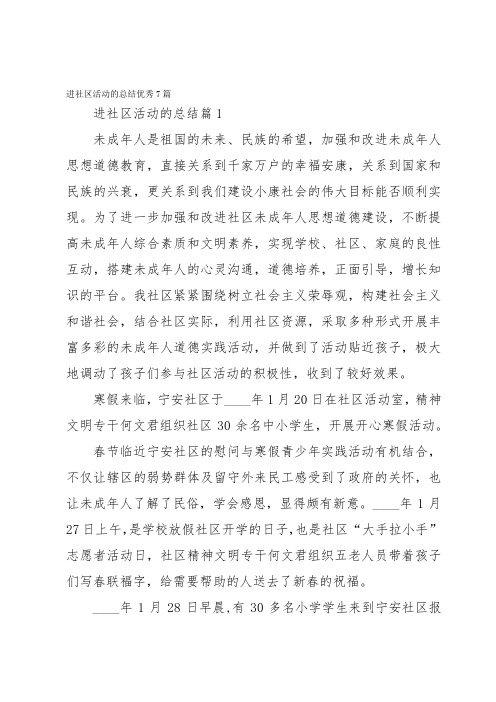 进社区活动的总结优秀7篇

进社区活动的总结篇1

未成年人是祖国的未来、民族的希望，加强和改进未成年人思想道德教育，直接关系到千家万户的幸福安康，关系到国家和民族的兴衰，更关系到我们建设小康社会的伟大目标能否顺利实现。为了进一步加强和改进社区未成年人思想道德建设，不断提高未成年人综合素质和文明素养，实现学校、社区、家庭的良性互动，搭建未成年人的心灵沟通，道德培养，正面引导，增长知识的平台。我社区紧紧围绕树立社会主义荣辱观，构建社会主义和谐社会，结合社区实际，利用社区资源，采取多种形式开展丰富多彩的未成年人道德实践活动，并做到了活动贴近孩子，极大地调动了孩子们参与社区活动的积极性，收到了较好效果。

寒假来临，宁安社区于____年1月20日在社区活动室，精神文明专干何文君组织社区30余名中小学生，开展开心寒假活动。

春节临近宁安社区的慰问与寒假青少年实践活动有机结合，不仅让辖区的弱势群体及留守外来民工感受到了政府的关怀，也让未成年人了解了民俗，学会感恩，显得颇有新意。____年1月27日上午，是学校放假社区开学的日子，也是社区“大手拉小手”志愿者活动日，社区精神文明专干何文君组织五老人员带着孩子们写春联福字，给需要帮助的人送去了新春的祝福。

____年1月28日早晨，有30多名小学学生来到宁安社区报